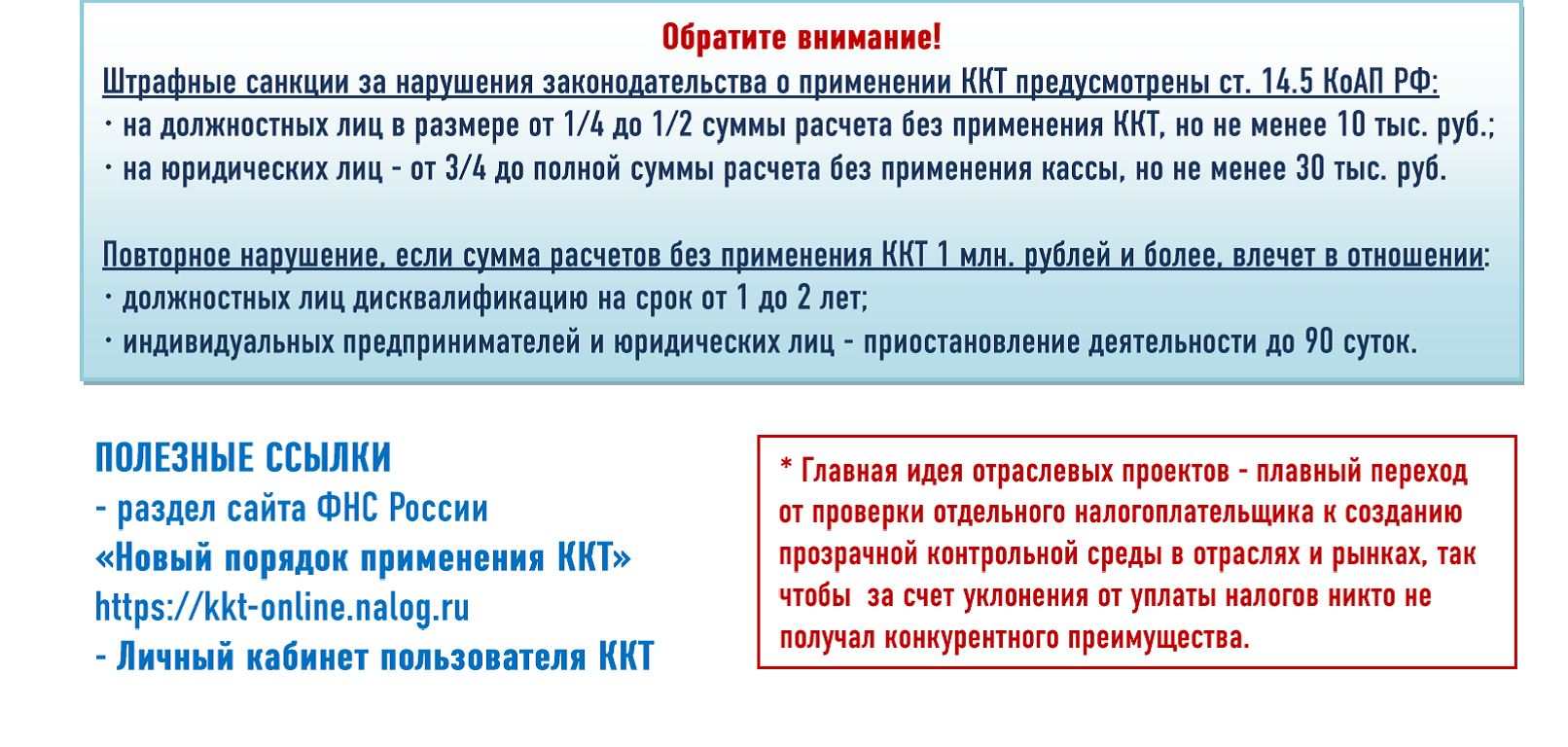 Обратите внимание!

Штрафные санкции за нарушения законодательства о применении ККТ предусмотрены ст. 14.5 КоАП РФ:
· на должностных лиц в размере от 1/4 до 1/2 суммы расчета без применения ККТ, но не менее 10 тыс. руб.;
· на юридических лиц - от 3/4 до полной суммы расчета без применения кассы, но не менее 30 тыс. руб.

Повторное нарушение, если сумма расчетов без применения ККТ 1 млн. рублей и более, влечет в отношении:
· должностных лиц дисквалификацию на срок от 1 до 2 лет;
· индивидуальных предпринимателей и юридических лиц - приостановление деятельности до 90 суток.

ПОЛЕЗНЫЕ ССЫЛКИ
- раздел сайта ФНС России
«Новый порядок применения ККТ»
https://kkt-online.nalog.ru
- Личный кабинет пользователя ККТ

* Главная идея отраслевых проектов - плавный переход от проверки отдельного налогоплательщика к созданию прозрачной контрольной среды в отраслях и рынках, так чтобы за счет уклонения от уплаты налогов никто не получал конкурентного преимущества.